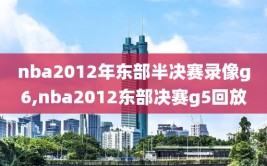 nba2012年东部半决赛录像g6,nba2012东部决赛g5回放